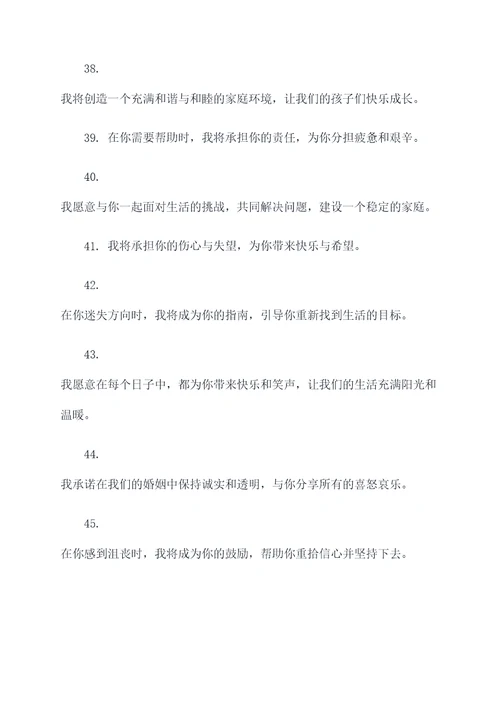 38.

我将创造一个充满和谐与和睦的家庭环境，让我们的孩子们快乐成长。

39. 在你需要帮助时，我将承担你的责任，为你分担疲惫和艰辛。

40.

我愿意与你一起面对生活的挑战，共同解决问题，建设一个稳定的家庭。

41. 我将承担你的伤心与失望，为你带来快乐与希望。

42.

在你迷失方向时，我将成为你的指南，引导你重新找到生活的目标。

43.

我愿意在每个日子中，都为你带来快乐和笑声，让我们的生活充满阳光和温暖。

44.

我承诺在我们的婚姻中保持诚实和透明，与你分享所有的喜怒哀乐。

45.

在你感到沮丧时，我将成为你的鼓励，帮助你重拾信心并坚持下去。